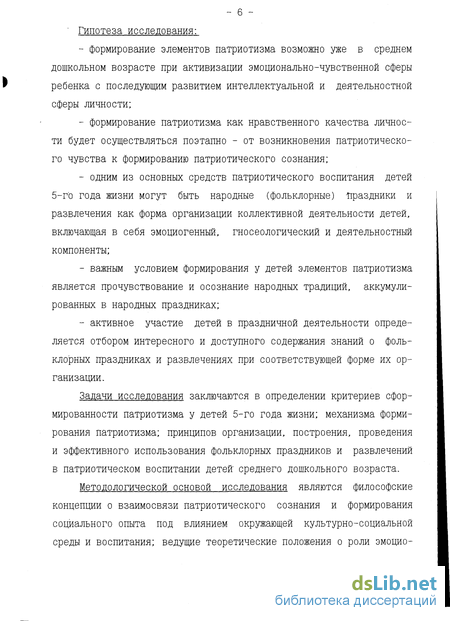 - 6 -

Гипотеза исследования:

- формирование элементов патриотизма возможно уже в среднем дошкольном возрасте при активизации эмоционально-чувственной сферы ребенка с последующим развитием интеллектуальной и деятельностной сферы личности;

- формирование патриотизма как нравственного качества личности будет осуществляться поэтапно - от возникновения патриотического чувства к формированию патриотического сознания;

- одним из основных средств патриотического воспитания детей 5-го года жизни могут быть народные (фольклорные) праздники и развлечения как форма организации коллективной деятельности детей, включающая в себя эмоциогенный, гносеологический и деятельностный компоненты;

- важным условием формирования у детей элементов патриотизма является прочувствование и осознание народных традиций, аккумулированных в народных праздниках;

- активное участие детей в праздничной деятельности определяется отбором интересного и доступного содержания знаний о фольклорных праздниках и развлечениях при соответствующей форме их организации.

Задачи исследования заключаются в определении критериев сформированности патриотизма у детей 5-го года жизни; механизма формирования патриотизма; принципов организации, построения, проведения и эффективного использования фольклорных праздников и развлечений в патриотическом воспитании детей среднего дошкольного возраста.

Методологической основой исследования являются философские концепции о взаимосвязи патриотического сознания и формирования социального опыта под влиянием окружающей культурно-социальной среды и воспитания; ведущие теоретические положения о роли эмоцио-

dsLib.net
библиотека диссертаций